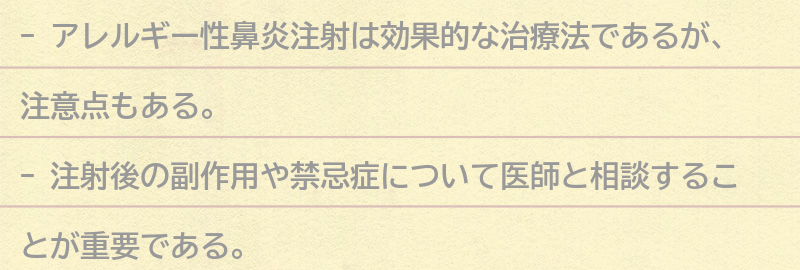 - アレルギー性鼻炎注射は効果的な治療法であるが、注意点もある。

- 注射後の副作用や禁忌症について医師と相談することが重要である。